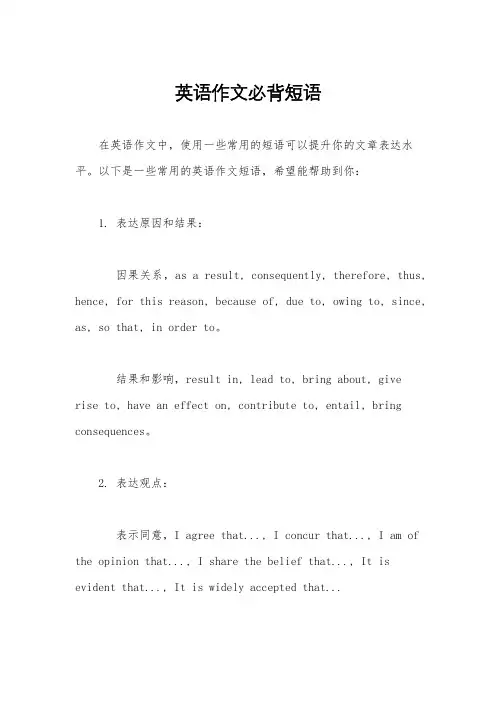 英语作文必背短语

在英语作文中，使用一些常用的短语可以提升你的文章表达水平。以下是一些常用的英语作文短语，希望能帮助到你：

1. 表达原因和结果：

因果关系，as a result, consequently, therefore, thus, hence, for this reason, because of, due to, owing to, since, as, so that, in order to。

结果和影响，result in, lead to, bring about, give rise to, have an effect on, contribute to, entail, bring consequences。

2. 表达观点：

表示同意，I agree that..., I concur that..., I am of the opinion that..., I share the belief that..., It is evident that..., It is widely accepted that...